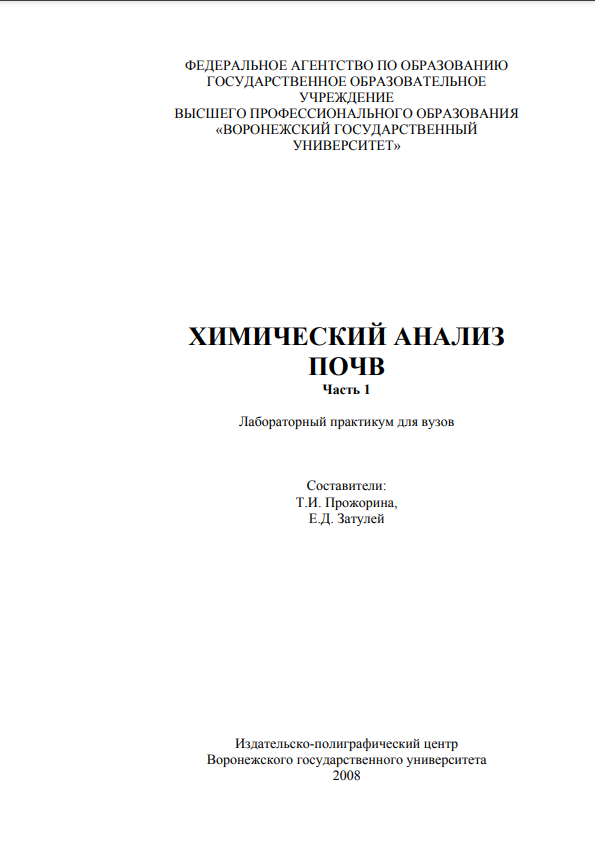 ФЕДЕРАЛЬНОЕ АГЕНТСТВО ПО ОБРАЗОВАНИЮ
ГОСУДАРСТВЕННОЕ ОБРАЗОВАТЕЛЬНОЕ
УЧРЕЖДЕНИЕ
ВЫСШЕГО ПРОФЕССИОНАЛЬНОГО ОБРАЗОВАНИЯ
«ВОРОНЕЖСКИЙ ГОСУДАРСТВЕННЫЙ
УНИВЕРСИТЕТ»

ХИМИЧЕСКИЙ АНАЛИЗ
ПОЧВ
Часть 1

Лабораторный практикум для вузов

Составители:
Т.И. Прожорина,
Е.Д. Затулей

Издательско-полиграфический центр
Воронежского государственного университета
2008